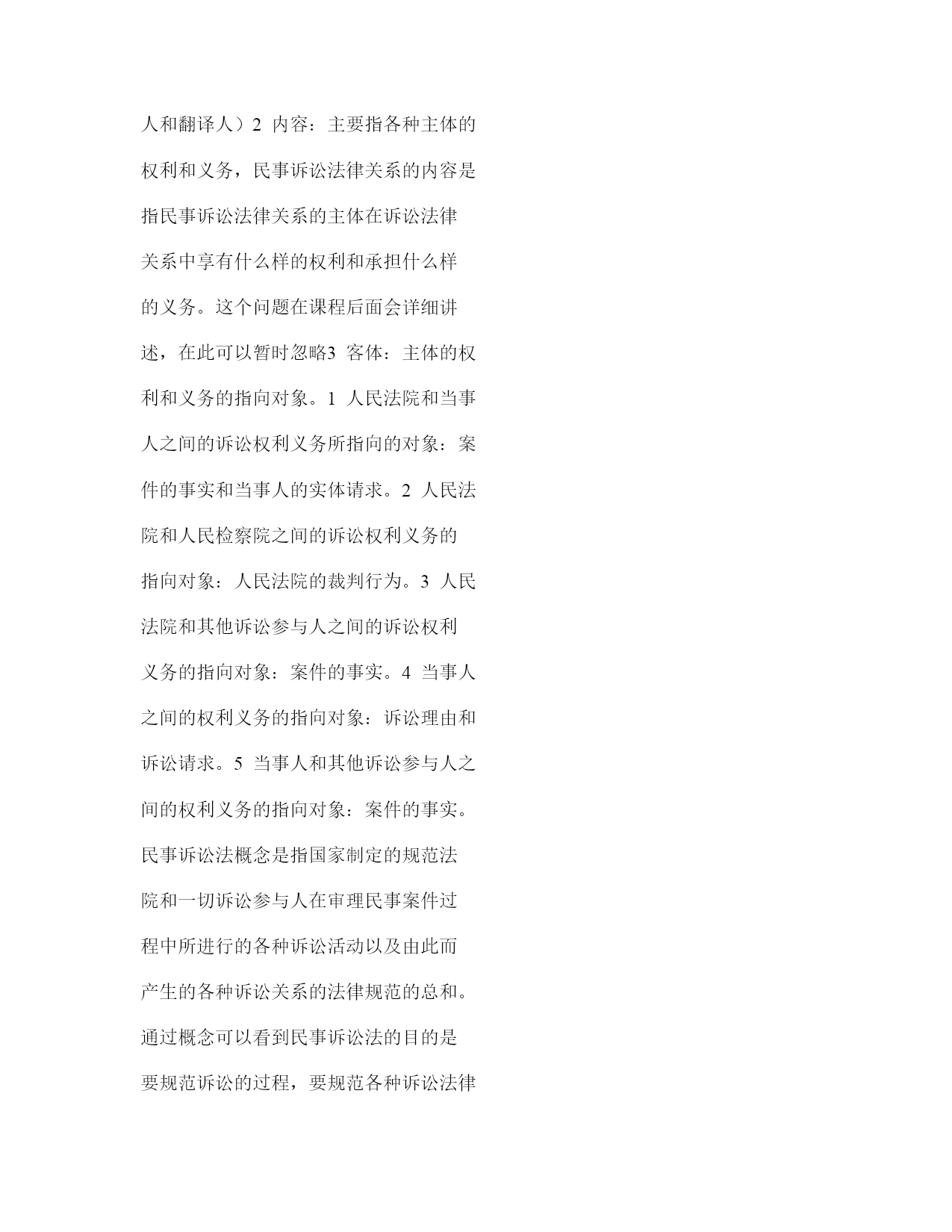 人和翻译人）2 内容：主要指各种主体的权利和义务，民事诉讼法律关系的内容是指民事诉讼法律关系的主体在诉讼法律关系中享有什么样的权利和承担什么样的义务。这个问题在课程后面会详细讲述，在此可以暂时忽略3 客体：主体的权利和义务的指向对象。1 人民法院和当事人之间的诉讼权利义务所指向的对象：案件的事实和当事人的实体请求。2 人民法院和人民检察院之间的诉讼权利义务的指向对象：人民法院的裁判行为。3 人民法院和其他诉讼参与人之间的诉讼权利义务的指向对象：案件的事实。4 当事人之间的权利义务的指向对象：诉讼理由和诉讼请求。5 当事人和其他诉讼参与人之间的权利义务的指向对象：案件的事实。民事诉讼法概念是指国家制定的规范法院和一切诉讼参与人在审理民事案件过程中所进行的各种诉讼活动以及由此而产生的各种诉讼关系的法律规范的总和。通过概念可以看到民事诉讼法的目的是要规范诉讼的过程，要规范各种诉讼法律